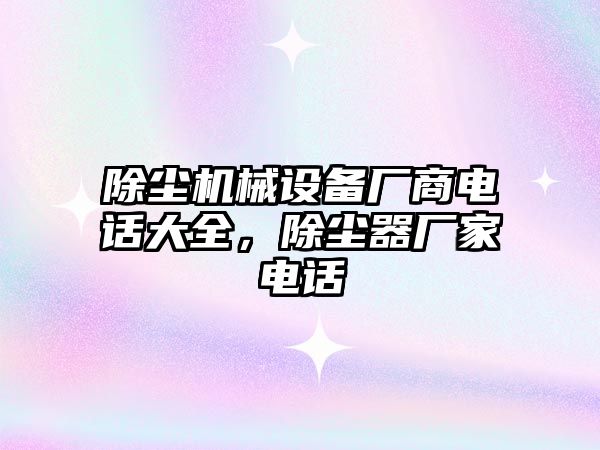 除尘机械设备厂商电话大全，除尘器厂家电话